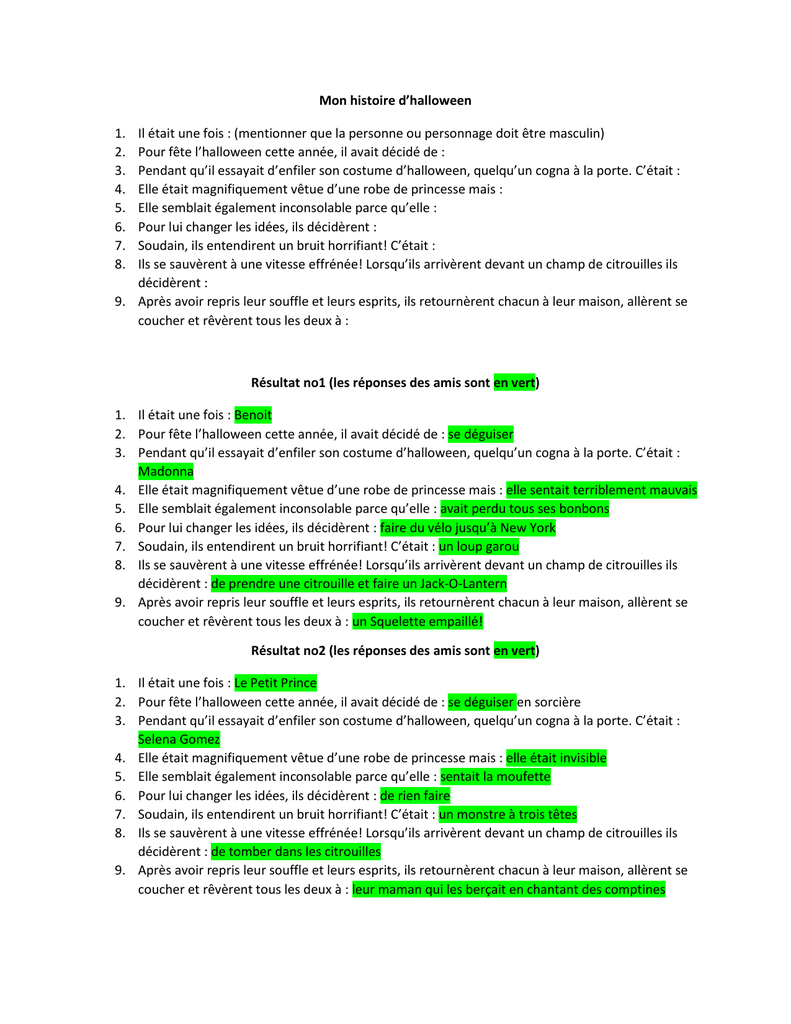 Mon histoire d'halloween

1. Il était une fois : (mentionner que la personne ou personnage doit être masculin)
2. Pour fête l'halloween cette année, il avait décidé de :
3. Pendant qu'il essayait d'enfiler son costume d'halloween, quelqu'un cogna à la porte. C'était :
4. Elle était magnifiquement vêtue d'une robe de princesse mais :
5. Elle semblait également inconsolable parce qu'elle :
6. Pour lui changer les idées, ils décidèrent :
7. Soudain, ils entendirent un bruit horrifiant! C'était :
8. Ils se sauvèrent à une vitesse effrénée! Lorsqu'ils arrivèrent devant un champ de citrouilles ils décidèrent :
9. Après avoir repris leur souffle et leurs esprits, ils retournèrent chacun à leur maison, allèrent se coucher et rêvèrent tous les deux à :

Résultat no1 (les réponses des amis sont en vert)

1. Il était une fois : Benoit
2. Pour fête l'halloween cette année, il avait décidé de : se déguiser
3. Pendant qu'il essayait d'enfiler son costume d'halloween, quelqu'un cogna à la porte. C'était : Madonna
4. Elle était magnifiquement vêtue d'une robe de princesse mais : elle sentait terriblement mauvais
5. Elle semblait également inconsolable parce qu'elle : avait perdu tous ses bonbons
6. Pour lui changer les idées, ils décidèrent : faire du vélo jusqu'à New York
7. Soudain, ils entendirent un bruit horrifiant! C'était : un loup garou
8. Ils se sauvèrent à une vitesse effrénée! Lorsqu'ils arrivèrent devant un champ de citrouilles ils décidèrent : de prendre une citrouille et faire un Jack-O-Lantern
9. Après avoir repris leur souffle et leurs esprits, ils retournèrent chacun à leur maison, allèrent se coucher et rêvèrent tous les deux à : un Squelette empaillé!

Résultat no2 (les réponses des amis sont en vert)

1. Il était une fois : Le Petit Prince
2. Pour fête l'halloween cette année, il avait décidé de : se déguiser en sorcière
3. Pendant qu'il essayait d'enfiler son costume d'halloween, quelqu'un cogna à la porte. C'était : Selena Gomez
4. Elle était magnifiquement vêtue d'une robe de princesse mais : elle était invisible
5. Elle semblait également inconsolable parce qu'elle : sentait la moufette
6. Pour lui changer les idées, ils décidèrent : de rien faire
7. Soudain, ils entendirent un bruit horrifiant! C'était : un monstre à trois têtes
8. Ils se sauvèrent à une vitesse effrénée! Lorsqu'ils arrivèrent devant un champ de citrouilles ils décidèrent : de tomber dans les citrouilles
9. Après avoir repris leur souffle et leurs esprits, ils retournèrent chacun à leur maison, allèrent se coucher et rêvèrent tous les deux à : leur maman qui les berçait en chantant des comptines